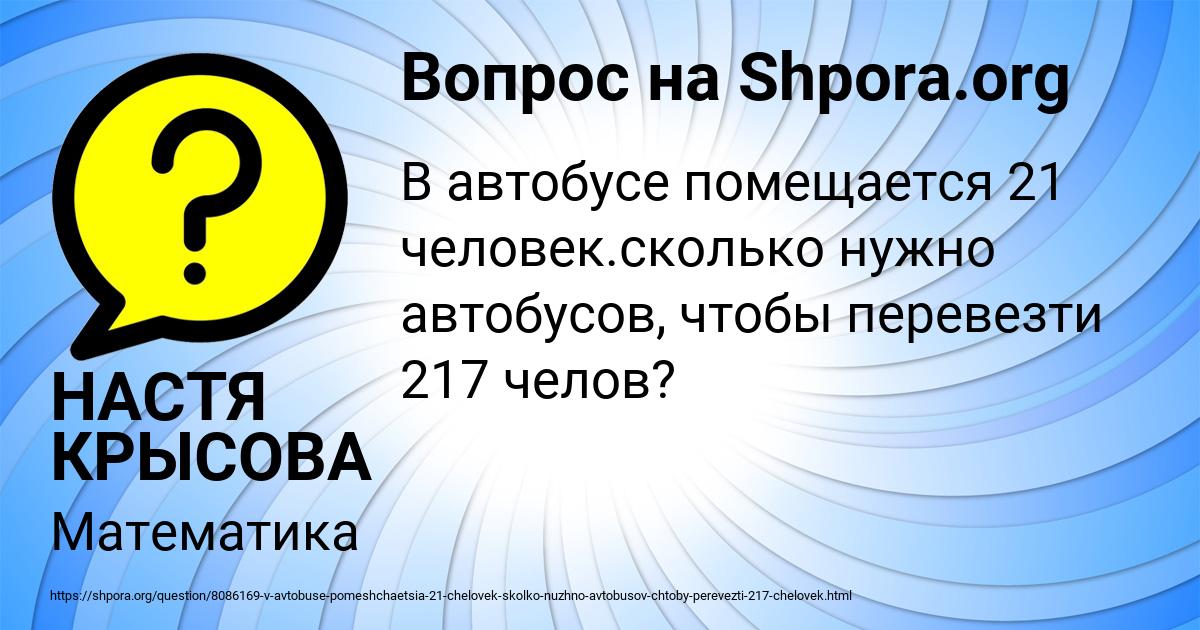 Вопрос на Shpora.org

В автобусе помещается 21 человек.сколько нужно автобусов, чтобы перевезти 217 челов?

НАСТЯ КРЫСОВА

Математика

https://shpora.org/question/8086169-v-avtobuse-pomeshchaetsia-21-chelovek-skolko-nuzhno-avtobusov-chtoby-perevezti-217-chelovek.html